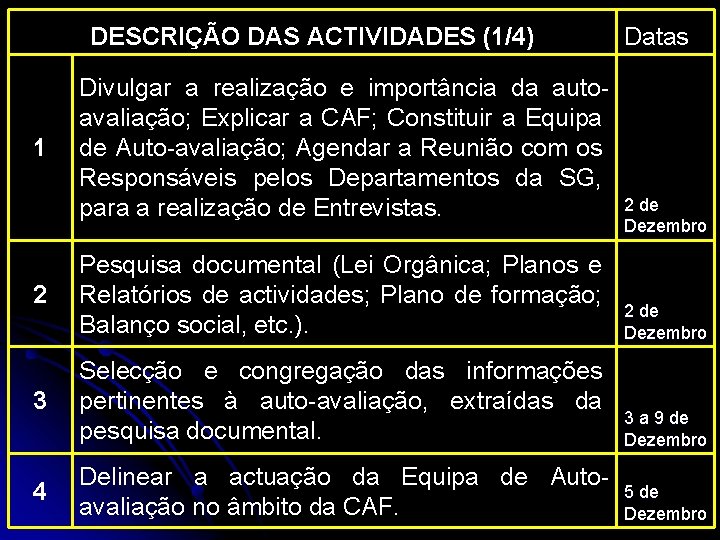 | DESCRIÇÃO DAS ACTIVIDADES (1/4) | | Datas |
|---|---|---|
| 1 | Divulgar a realização e importância da auto-avaliação; Explicar a CAF; Constituir a Equipa de Auto-avaliação; Agendar a Reunião com os Responsáveis pelos Departamentos da SG, para a realização de Entrevistas. | 2 de Dezembro |
| 2 | Pesquisa documental (Lei Orgânica; Planos e Relatórios de actividades; Plano de formação; Balanço social, etc.). | 2 de Dezembro |
| 3 | Selecção e congregação das informações pertinentes à auto-avaliação, extraídas da pesquisa documental. | 3 a 9 de Dezembro |
| 4 | Delinear a actuação da Equipa de Auto-avaliação no âmbito da CAF. | 5 de Dezembro |